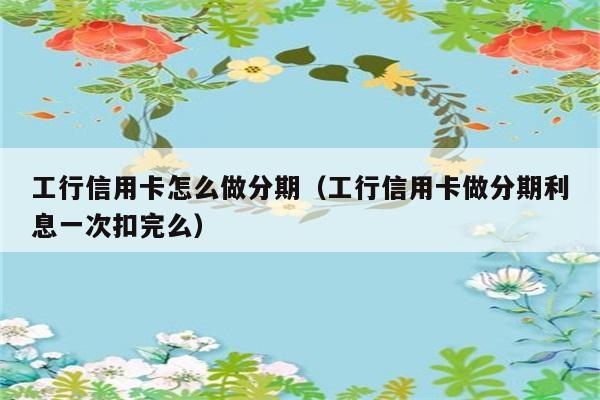 工行信用卡怎么做分期（工行信用卡做分期利息一次扣完么）